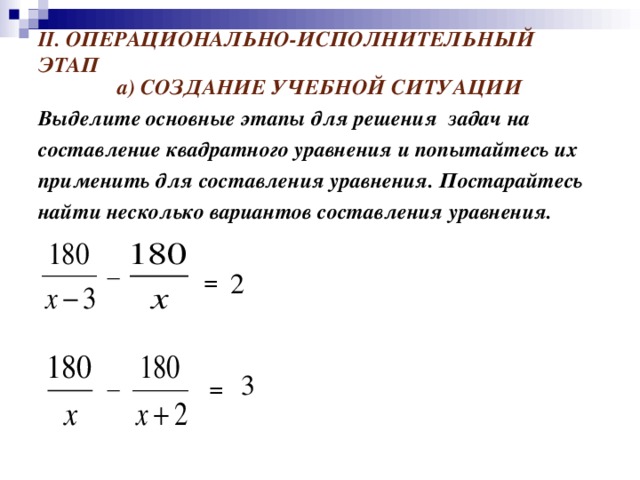 II. ОПЕРАЦИОНАЛЬНО-ИСПОЛНИТЕЛЬНЫЙ ЭТАП

а) СОЗДАНИЕ УЧЕБНОЙ СИТУАЦИИ

Выделите основные этапы для решения задач на составление квадратного уравнения и попытайтесь их применить для составления уравнения. Постарайтесь найти несколько вариантов составления уравнения.

$\frac{180}{x-3} - \frac{180}{x} = 2$

$\frac{180}{x} - \frac{180}{x+2} = 3$